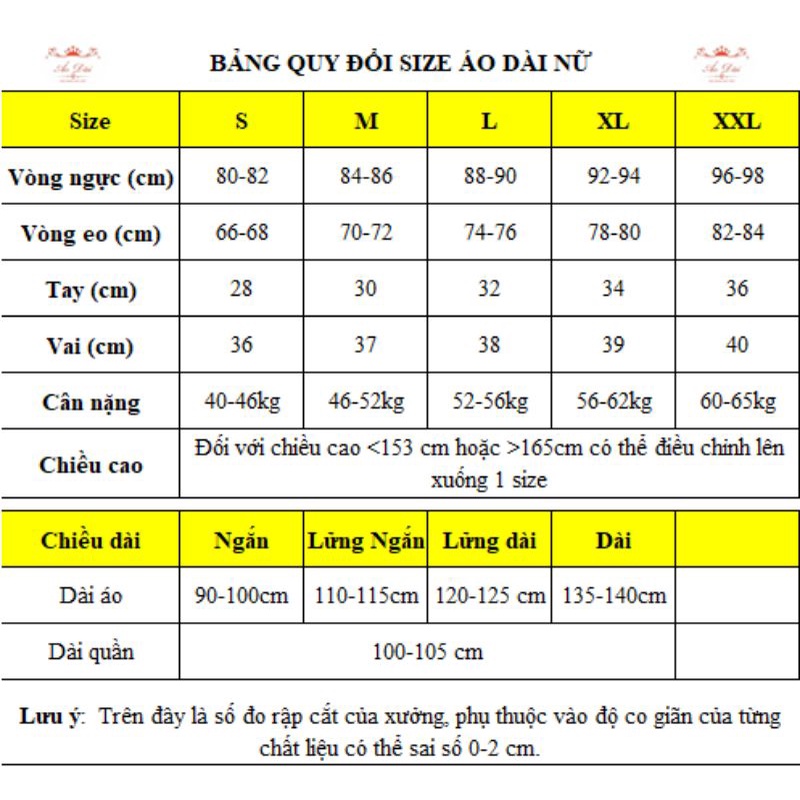 Áo Dài

BẢNG QUY ĐỔI SIZE ÁO DÀI NỮ

Áo Dài

| Size | S | M | L | XL | XXL |
|---|---|---|---|---|---|
| Vòng ngực (cm) | 80-82 | 84-86 | 88-90 | 92-94 | 96-98 |
| Vòng eo (cm) | 66-68 | 70-72 | 74-76 | 78-80 | 82-84 |
| Tay (cm) | 28 | 30 | 32 | 34 | 36 |
| Vai (cm) | 36 | 37 | 38 | 39 | 40 |
| Cân nặng | 40-46kg | 46-52kg | 52-56kg | 56-62kg | 60-65kg |
| Chiều cao | Đối với chiều cao <153 cm hoặc >165cm có thể điều chỉnh lên xuống 1 size | | | | |

| Chiều dài | Ngắn | Lửng Ngắn | Lửng dài | Dài | |
|---|---|---|---|---|---|
| Dài áo | 90-100cm | 110-115cm | 120-125 cm | 135-140cm | |
| Dài quần | 100-105 cm | | | | |

Lưu ý: Trên đây là số đo rập cắt của xưởng, phụ thuộc vào độ co giãn của từng chất liệu có thể sai số 0-2 cm.